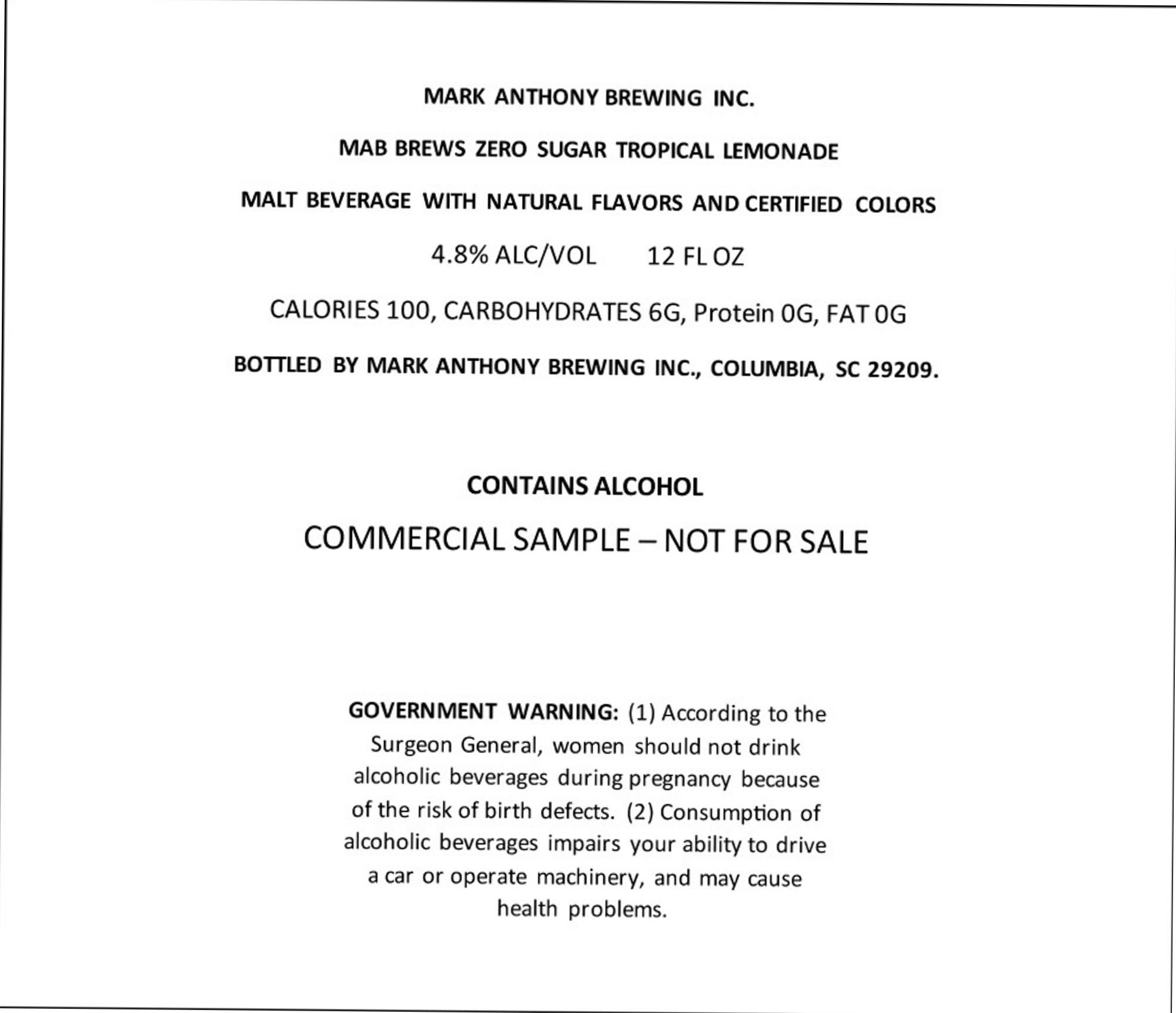 MARK ANTHONY BREWING INC.

MAB BREWS ZERO SUGAR TROPICAL LEMONADE

MALT BEVERAGE WITH NATURAL FLAVORS AND CERTIFIED COLORS

4.8% ALC/VOL 12 FL OZ

CALORIES 100, CARBOHYDRATES 6G, Protein 0G, FAT 0G

BOTTLED BY MARK ANTHONY BREWING INC., COLUMBIA, SC 29209.

CONTAINS ALCOHOL

COMMERCIAL SAMPLE – NOT FOR SALE

GOVERNMENT WARNING: (1) According to the Surgeon General, women should not drink alcoholic beverages during pregnancy because of the risk of birth defects. (2) Consumption of alcoholic beverages impairs your ability to drive a car or operate machinery, and may cause health problems.